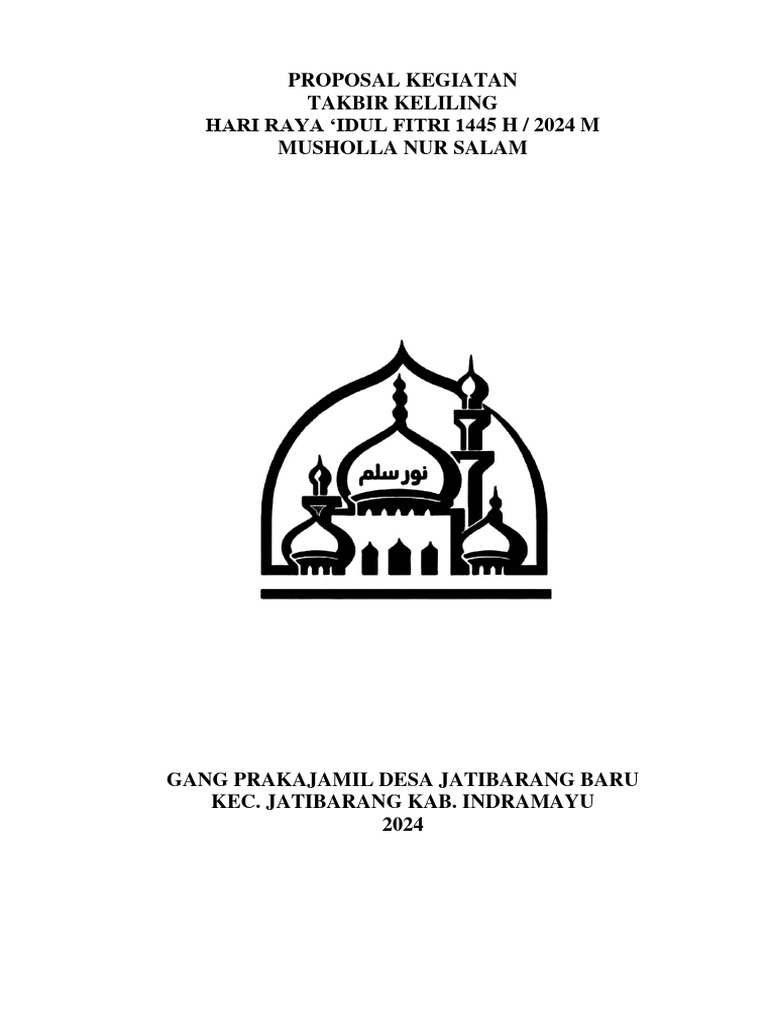 PROPOSAL KEGIATAN
TAKBIR KELILING
HARI RAYA ‘IDUL FITRI 1445 H / 2024 M
MUSHOLLA NUR SALAM

نور سلم

GANG PRAKAJAMIL DESA JATIBARANG BARU
KEC. JATIBARANG KAB. INDRAMAYU
2024